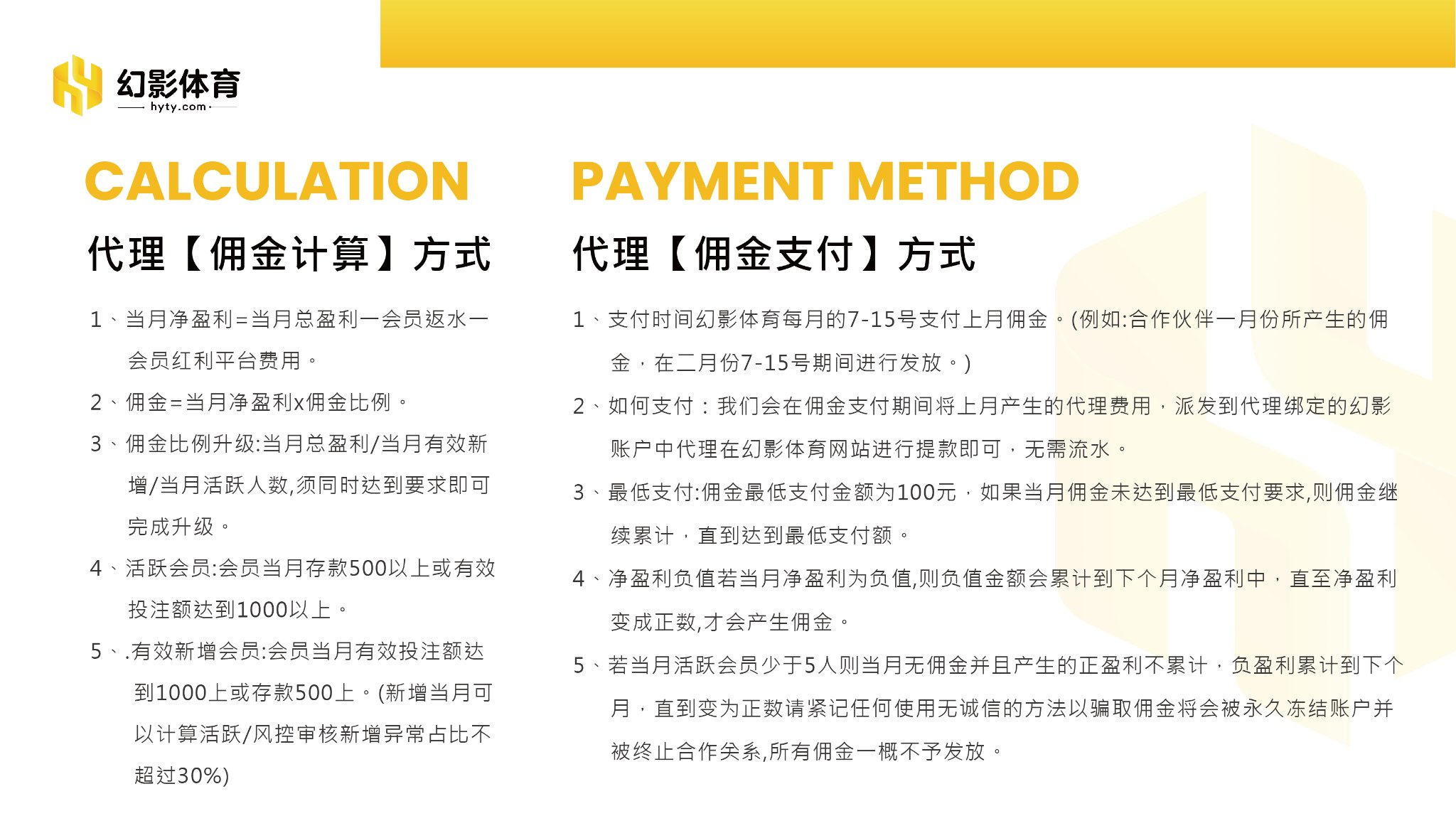 幻影体育
hyty.com

CALCULATION

代理【佣金计算】方式

1、当月净盈利=当月总盈利一会员返水一会员红利平台费用。

2、佣金=当月净盈利x佣金比例。

3、佣金比例升级:当月总盈利/当月有效新增/当月活跃人数,须同时达到要求即可完成升级。

4、活跃会员:会员当月存款500以上或有效投注额达到1000以上。

5、.有效新增会员:会员当月有效投注额达到1000上或存款500上。(新增当月可以计算活跃/风控审核新增异常占比不超过30%)

PAYMENT METHOD

代理【佣金支付】方式

1、支付时间幻影体育每月的7-15号支付上月佣金。(例如:合作伙伴一月份所产生的佣金,在二月份7-15号期间进行发放。)

2、如何支付:我们会在佣金支付期间将上月产生的代理费用,派发到代理绑定的幻影账户中代理在幻影体育网站进行提款即可,无需流水。

3、最低支付:佣金最低支付金额为100元,如果当月佣金未达到最低支付要求,则佣金继续累计,直到达到最低支付额。

4、净盈利负值若当月净盈利为负值,则负值金额会累计到下个月净盈利中,直至净盈利变成正数,才会产生佣金。

5、若当月活跃会员少于5人则当月无佣金并且产生的正盈利不累计,负盈利累计到下个月,直到变为正数请紧记任何使用无诚信的方法以骗取佣金将会被永久冻结账户并被终止合作关系,所有佣金一概不予发放。